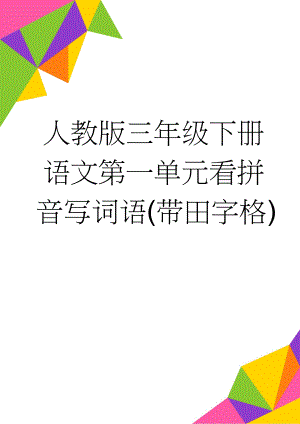 人教版三年级下册语文第一单元看拼音写词语(带田字格)